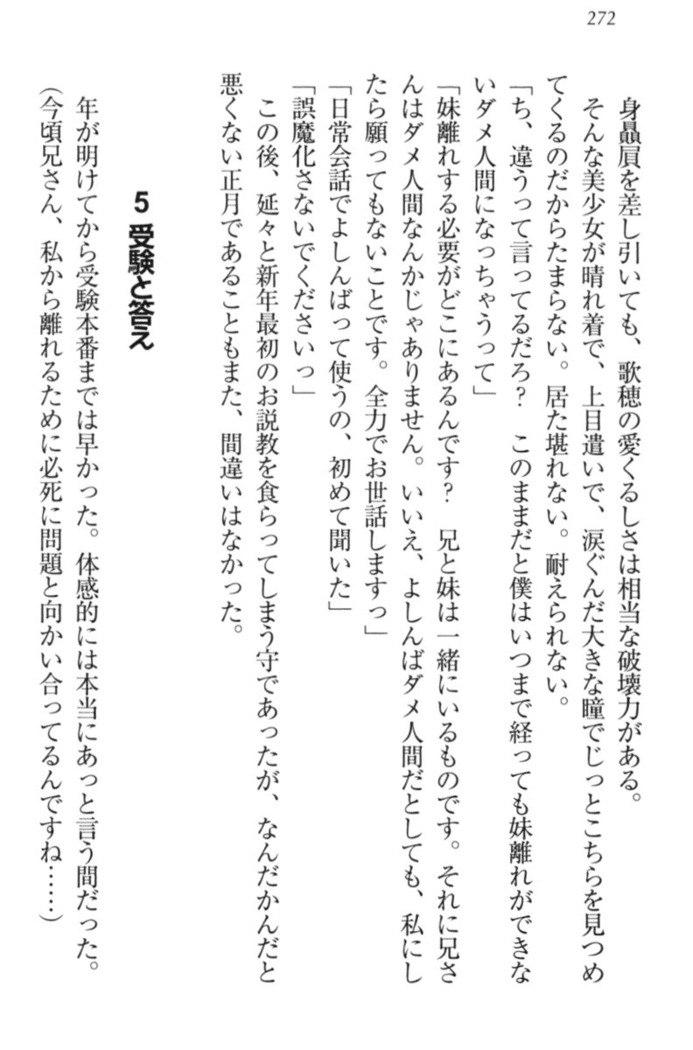 272

身贔屓を差し引いても、歌穂の愛くるしさは相当な破壊力がある。

そんな美少女が晴れ着で、上目遣いで、涙ぐんだ大きな瞳でじっとこちらを見つめてくるのだからたまらない。居た堪れない。耐えられない。

「ち、違うって言ってるだろ？　このままだと僕はいつまで経っても妹離れができないダメ人間になっちゃうって」

「妹離れする必要がどこにあるんです？　兄と妹は一緒にいるものです。それに兄さんはダメ人間なんかじゃありません。いいえ、よしんばダメ人間だとしても、私にしたら願ってもないことです。全力でお世話しますっ」

「日常会話でよしんばって使うの、初めて聞いた」

「誤魔化さないでくださいっ」

この後、延々と新年最初のお説教を食らってしまう守であったが、なんだかんだと悪くない正月であることもまた、間違いはなかった。

5 受験と答え

年が明けてから受験本番までは早かった。体感的には本当にあっと言う間だった。

（今頃兄さん、私から離れるために必死に問題と向かい合ってるんですね……）